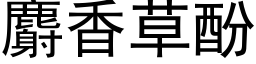 麝香草酚